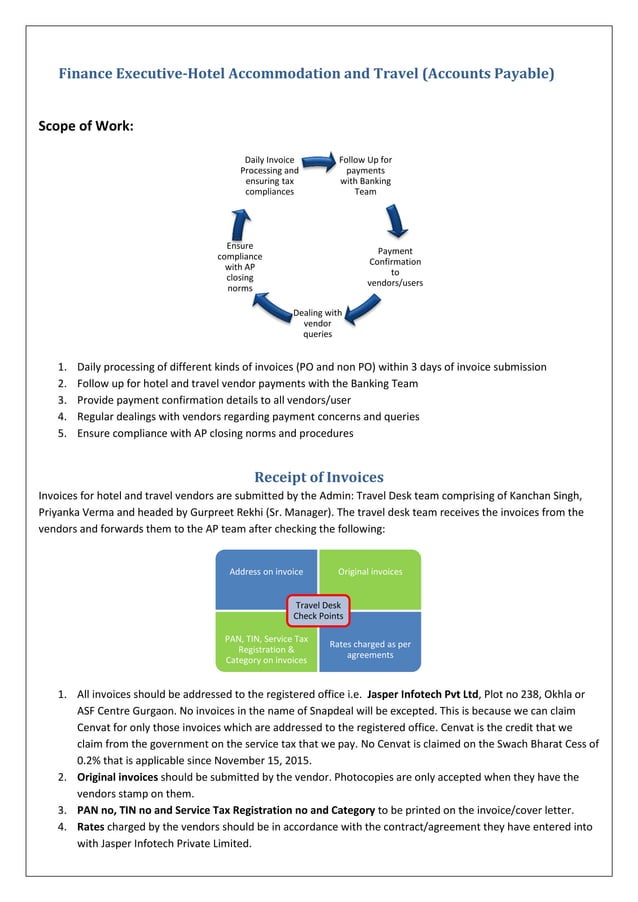 Finance Executive-Hotel Accommodation and Travel (Accounts Payable)

Scope of Work:

Daily Invoice Processing and ensuring tax compliances

Follow Up for payments with Banking Team

Payment Confirmation to vendors/users

Dealing with vendor queries

Ensure compliance with AP closing norms

1. Daily processing of different kinds of invoices (PO and non PO) within 3 days of invoice submission
2. Follow up for hotel and travel vendor payments with the Banking Team
3. Provide payment confirmation details to all vendors/user
4. Regular dealings with vendors regarding payment concerns and queries
5. Ensure compliance with AP closing norms and procedures

Receipt of Invoices

Invoices for hotel and travel vendors are submitted by the Admin: Travel Desk team comprising of Kanchan Singh, Priyanka Verma and headed by Gurpreet Rekhi (Sr. Manager). The travel desk team receives the invoices from the vendors and forwards them to the AP team after checking the following:

Address on invoice

Original invoices

Travel Desk Check Points

PAN, TIN, Service Tax Registration & Category on invoices

Rates charged as per agreements

1. All invoices should be addressed to the registered office i.e. Jasper Infotech Pvt Ltd, Plot no 238, Okhla or ASF Centre Gurgaon. No invoices in the name of Snapdeal will be excepted. This is because we can claim Cenvat for only those invoices which are addressed to the registered office. Cenvat is the credit that we claim from the government on the service tax that we pay. No Cenvat is claimed on the Swach Bharat Cess of 0.2% that is applicable since November 15, 2015.
2. Original invoices should be submitted by the vendor. Photocopies are only accepted when they have the vendors stamp on them.
3. PAN no, TIN no and Service Tax Registration no and Category to be printed on the invoice/cover letter.
4. Rates charged by the vendors should be in accordance with the contract/agreement they have entered into with Jasper Infotech Private Limited.